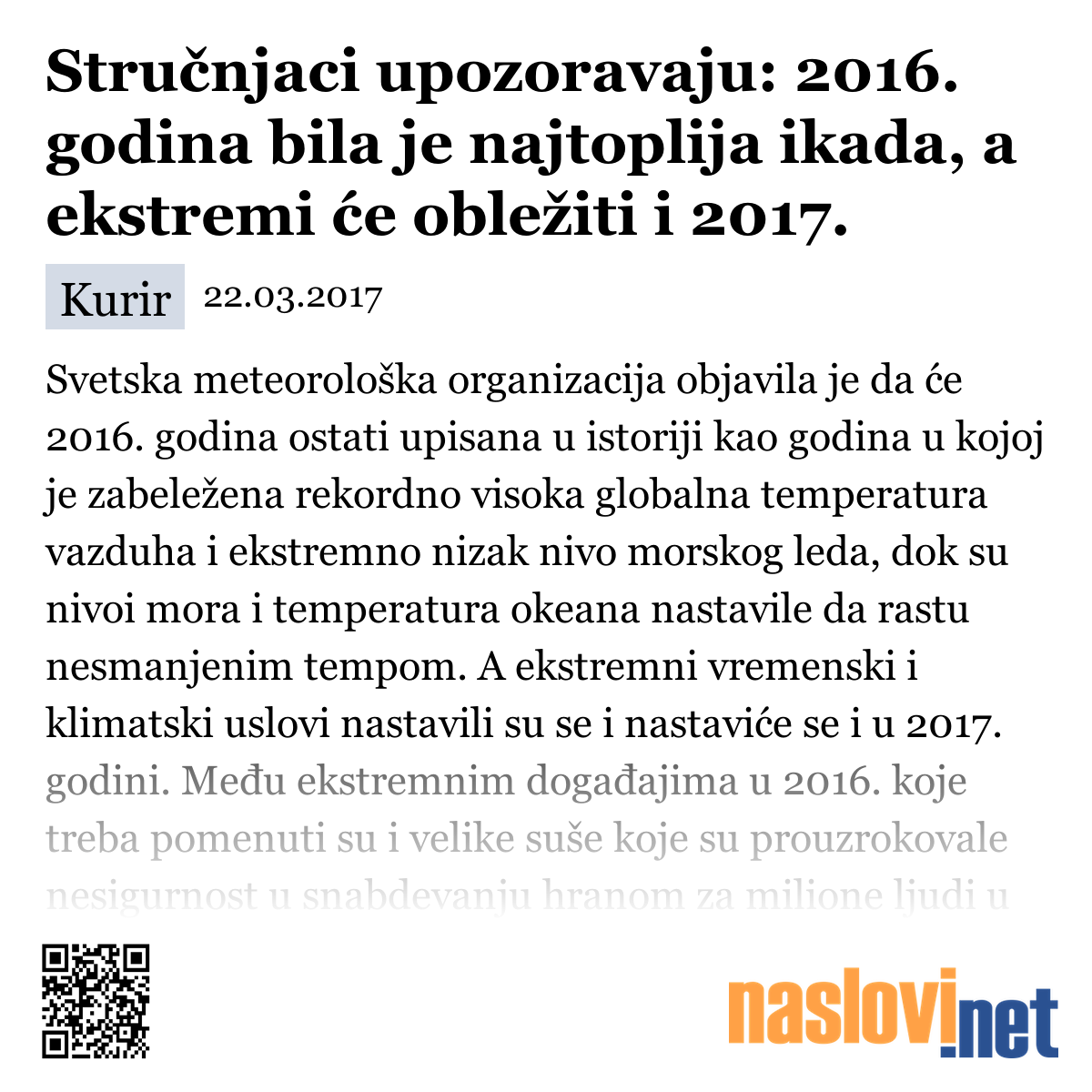 Stručnjaci upozoravaju: 2016. godina bila je najtoplija ikada, a ekstremi će obležiti i 2017.

Kurir 22.03.2017

Svetska meteorološka organizacija objavila je da će 2016. godina ostati upisana u istoriji kao godina u kojoj je zabeležena rekordno visoka globalna temperatura vazduha i ekstremno nizak nivo morskog leda, dok su nivoi mora i temperatura okeana nastavile da rastu nesmanjenim tempom. A ekstremni vremenski i klimatski uslovi nastavili su se i nastaviće se i u 2017. godini. Među ekstremnim događajima u 2016. koje treba pomenuti su i velike suše koje su prouzrokovale nesigurnost u snabdevanju hranom za milione ljudi u

naslovi.net